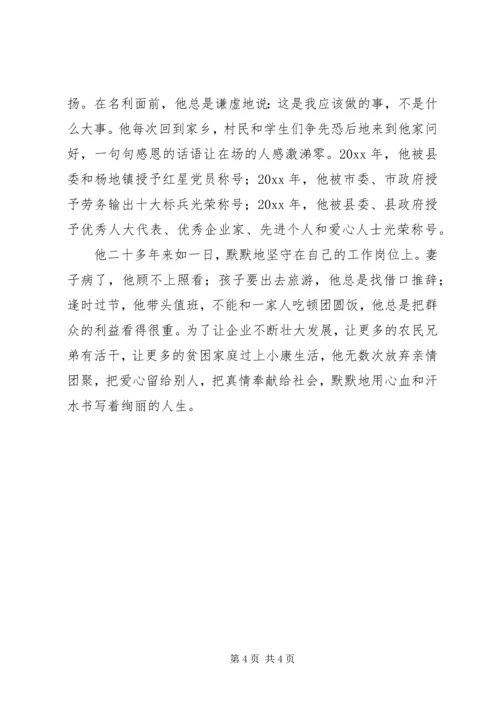 扬。在名利面前，他总是谦虚地说：这是我应该做的事，不是什么大事。他每次回到家乡，村民和学生们争先恐后地来到他家问好，一句句感恩的话语让在场的人感激涕零。20xx 年，他被县委和杨地镇授予红星党员称号；20xx 年，他被市委、市政府授予劳务输出十大标兵光荣称号；20xx 年，他被县委、县政府授予优秀人大代表、优秀企业家、先进个人和爱心人士光荣称号。

他二十多年来如一日，默默地坚守在自己的工作岗位上。妻子病了，他顾不上照看；孩子要出去旅游，他总是找借口推辞；逢时过节，他带头值班，不能和一家人吃顿团圆饭，他总是把群众的利益看得很重。为了让企业不断壮大发展，让更多的农民兄弟有活干，让更多的贫困家庭过上小康生活，他无数次放弃亲情团聚，把爱心留给别人，把真情奉献给社会，默默地用心血和汗水书写着绚丽的人生。

第 4 页 共 4 页